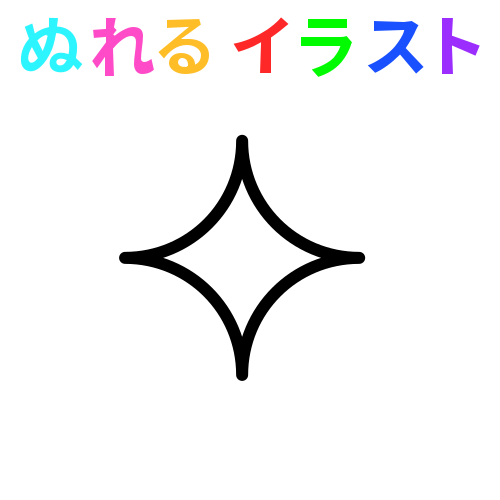 ぬれる イラスト